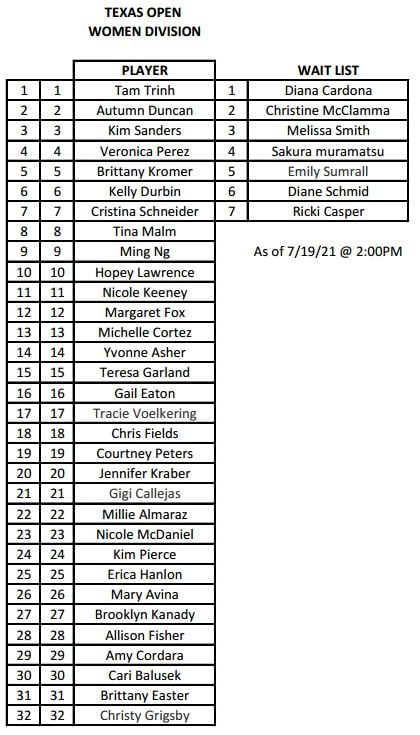 TEXAS OPEN
WOMEN DIVISION

| | | PLAYER |
|---|---|---|
| 1 | 1 | Tam Trinh |
| 2 | 2 | Autumn Duncan |
| 3 | 3 | Kim Sanders |
| 4 | 4 | Veronica Perez |
| 5 | 5 | Brittany Kromer |
| 6 | 6 | Kelly Durbin |
| 7 | 7 | Cristina Schneider |
| 8 | 8 | Tina Malm |
| 9 | 9 | Ming Ng |
| 10 | 10 | Hopey Lawrence |
| 11 | 11 | Nicole Keeney |
| 12 | 12 | Margaret Fox |
| 13 | 13 | Michelle Cortez |
| 14 | 14 | Yvonne Asher |
| 15 | 15 | Teresa Garland |
| 16 | 16 | Gail Eaton |
| 17 | 17 | Tracie Voelkering |
| 18 | 18 | Chris Fields |
| 19 | 19 | Courtney Peters |
| 20 | 20 | Jennifer Kraber |
| 21 | 21 | Gigi Callejas |
| 22 | 22 | Millie Almaraz |
| 23 | 23 | Nicole McDaniel |
| 24 | 24 | Kim Pierce |
| 25 | 25 | Erica Hanlon |
| 26 | 26 | Mary Avina |
| 27 | 27 | Brooklyn Kanady |
| 28 | 28 | Allison Fisher |
| 29 | 29 | Amy Cordara |
| 30 | 30 | Cari Balusek |
| 31 | 31 | Brittany Easter |
| 32 | 32 | Christy Grigsby |

| | WAIT LIST |
|---|---|
| 1 | Diana Cardona |
| 2 | Christine McClamma |
| 3 | Melissa Smith |
| 4 | Sakura muramatsu |
| 5 | Emily Sumrall |
| 6 | Diane Schmid |
| 7 | Ricki Casper |

As of 7/19/21 @ 2:00PM